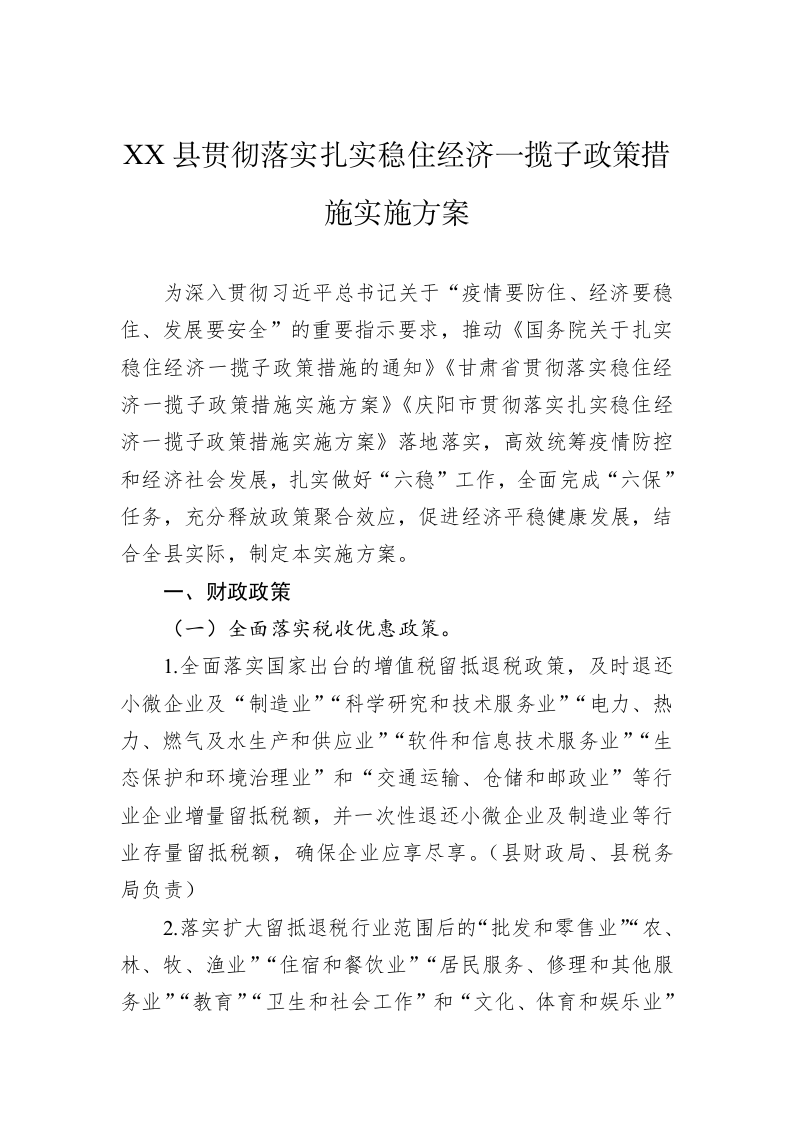 XX县贯彻落实扎实稳住经济一揽子政策措施实施方案

为深入贯彻习近平总书记关于“疫情要防住、经济要稳住、发展要安全”的重要指示要求，推动《国务院关于扎实稳住经济一揽子政策措施的通知》《甘肃省贯彻落实稳住经济一揽子政策措施实施方案》《庆阳市贯彻落实扎实稳住经济一揽子政策措施实施方案》落地落实，高效统筹疫情防控和经济社会发展，扎实做好“六稳”工作，全面完成“六保”任务，充分释放政策聚合效应，促进经济平稳健康发展，结合全县实际，制定本实施方案。

一、财政政策

（一）全面落实税收优惠政策。

1.全面落实国家出台的增值税留抵退税政策，及时退还小微企业及“制造业”“科学研究和技术服务业”“电力、热力、燃气及水生产和供应业”“软件和信息技术服务业”“生态保护和环境治理业”和“交通运输、仓储和邮政业”等行业企业增量留抵税额，并一次性退还小微企业及制造业等行业存量留抵税额，确保企业应享尽享。（县财政局、县税务局负责）

2.落实扩大留抵退税行业范围后的“批发和零售业”“农、林、牧、渔业”“住宿和餐饮业”“居民服务、修理和其他服务业”“教育”“卫生和社会工作”和“文化、体育和娱乐业”